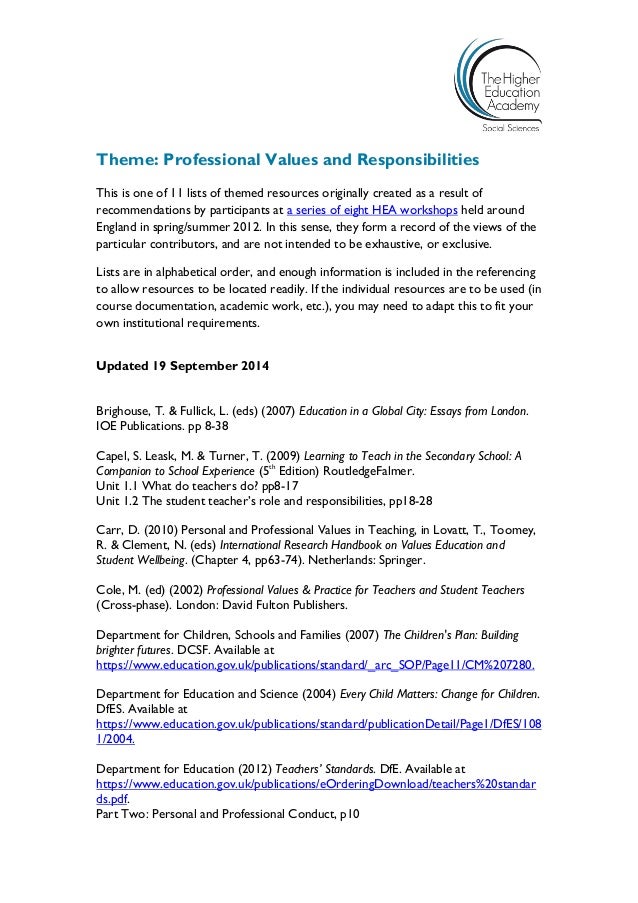 The Higher Education Academy
Social Sciences

Theme: Professional Values and Responsibilities

This is one of 11 lists of themed resources originally created as a result of recommendations by participants at a series of eight HEA workshops held around England in spring/summer 2012. In this sense, they form a record of the views of the particular contributors, and are not intended to be exhaustive, or exclusive.

Lists are in alphabetical order, and enough information is included in the referencing to allow resources to be located readily. If the individual resources are to be used (in course documentation, academic work, etc.), you may need to adapt this to fit your own institutional requirements.

Updated 19 September 2014

Brighouse, T. & Fullick, L. (eds) (2007) Education in a Global City: Essays from London. IOE Publications. pp 8-38

Capel, S. Leask, M. & Turner, T. (2009) Learning to Teach in the Secondary School: A Companion to School Experience ($5^{th}$ Edition) RoutledgeFalmer.
Unit 1.1 What do teachers do? pp8-17
Unit 1.2 The student teacher's role and responsibilities, pp18-28

Carr, D. (2010) Personal and Professional Values in Teaching, in Lovatt, T., Toomey, R. & Clement, N. (eds) International Research Handbook on Values Education and Student Wellbeing. (Chapter 4, pp63-74). Netherlands: Springer.

Cole, M. (ed) (2002) Professional Values & Practice for Teachers and Student Teachers (Cross-phase). London: David Fulton Publishers.

Department for Children, Schools and Families (2007) The Children's Plan: Building brighter futures. DCSF. Available at https://www.education.gov.uk/publications/standard/_arc_SOP/Page11/CM%207280.

Department for Education and Science (2004) Every Child Matters: Change for Children. DfES. Available at https://www.education.gov.uk/publications/standard/publicationDetail/Page1/DfES/1081/2004.

Department for Education (2012) Teachers' Standards. DfE. Available at https://www.education.gov.uk/publications/eOrderingDownload/teachers%20standards.pdf.
Part Two: Personal and Professional Conduct, p10